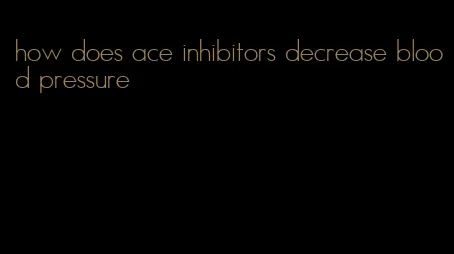 how does ace inhibitors decrease blood pressure